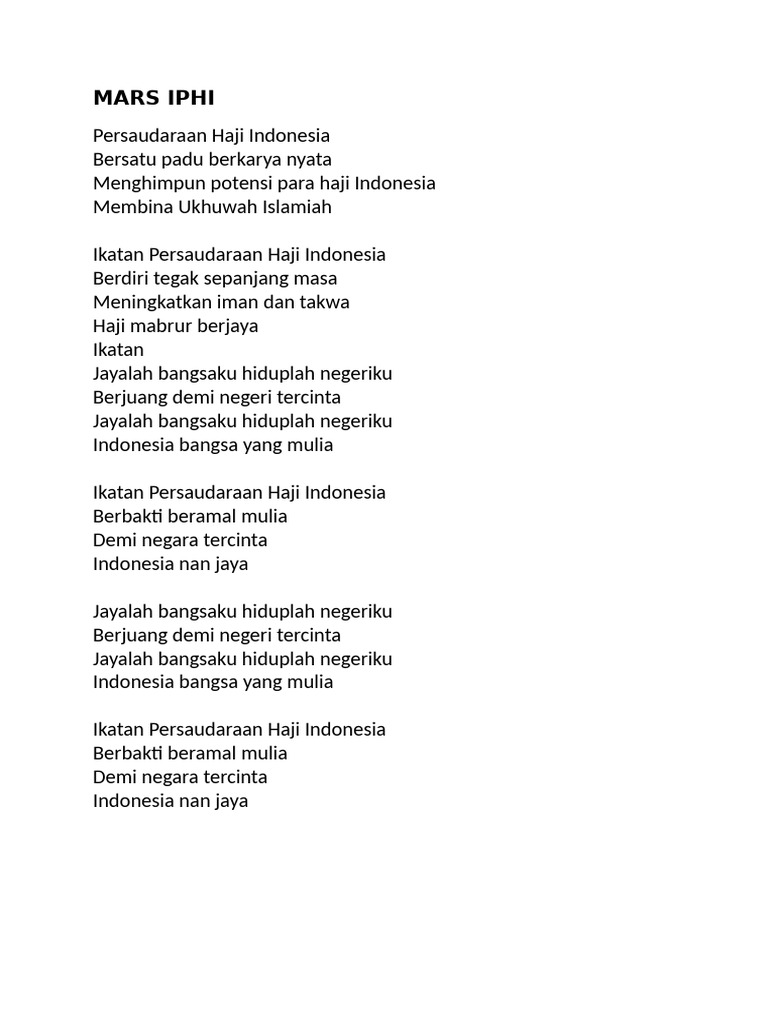 MARS IPHI

Persaudaraan Haji Indonesia
Bersatu padu berkarya nyata
Menghimpun potensi para haji Indonesia
Membina Ukhuwah Islamiah

Ikatan Persaudaraan Haji Indonesia
Berdiri tegak sepanjang masa
Meningkatkan iman dan takwa
Haji mabrur berjaya
Ikatan
Jayalah bangsaku hiduplah negeriku
Berjuang demi negeri tercinta
Jayalah bangsaku hiduplah negeriku
Indonesia bangsa yang mulia

Ikatan Persaudaraan Haji Indonesia
Berbakti beramal mulia
Demi negara tercinta
Indonesia nan jaya

Jayalah bangsaku hiduplah negeriku
Berjuang demi negeri tercinta
Jayalah bangsaku hiduplah negeriku
Indonesia bangsa yang mulia

Ikatan Persaudaraan Haji Indonesia
Berbakti beramal mulia
Demi negara tercinta
Indonesia nan jaya